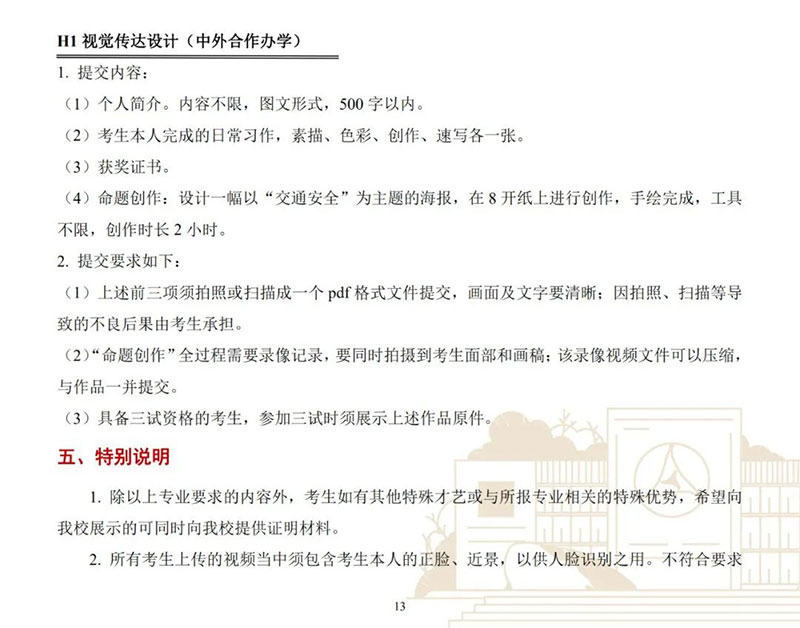 H1 视觉传达设计（中外合作办学）

1. 提交内容：

（1）个人简介。内容不限，图文形式，500 字以内。

（2）考生本人完成的日常习作，素描、色彩、创作、速写各一张。

（3）获奖证书。

（4）命题创作：设计一幅以“交通安全”为主题的海报，在 8 开纸上进行创作，手绘完成，工具不限，创作时长 2 小时。

2. 提交要求如下：

（1）上述前三项须拍照或扫描成一个 pdf 格式文件提交，画面及文字要清晰；因拍照、扫描等导致的不良后果由考生承担。

（2）“命题创作”全过程需要录像记录，要同时拍摄到考生面部和画稿；该录像视频文件可以压缩，与作品一并提交。

（3）具备三试资格的考生，参加三试时须展示上述作品原件。

五、特别说明

1. 除以上专业要求的内容外，考生如有其他特殊才艺或与所报专业相关的特殊优势，希望向我校展示的可同时向我校提供证明材料。

2. 所有考生上传的视频当中须包含考生本人的正脸、近景，以供人脸识别之用。不符合要求

13